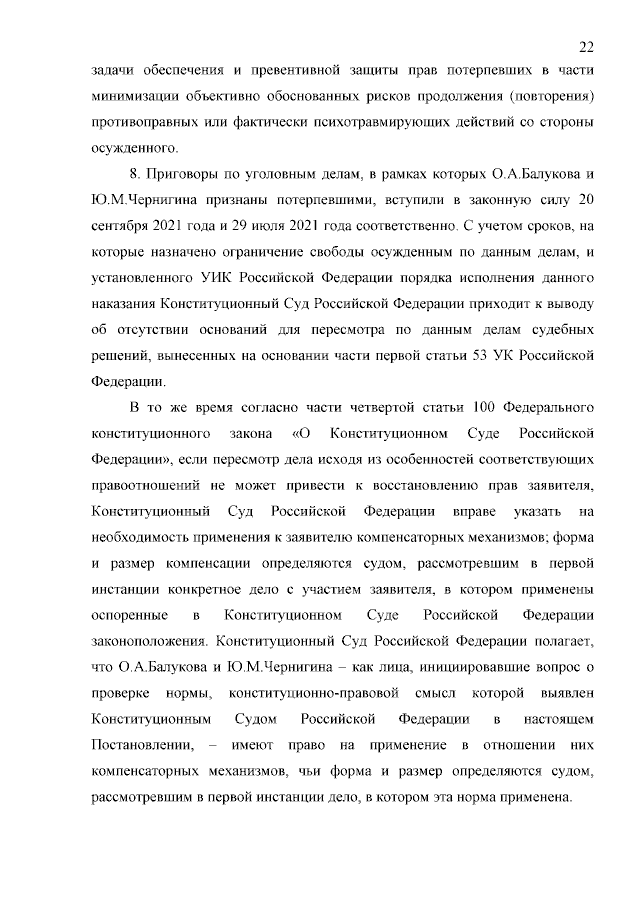 22

задачи обеспечения и превентивной защиты прав потерпевших в части минимизации объективно обоснованных рисков продолжения (повторения) противоправных или фактически психотравмирующих действий со стороны осужденного.

8. Приговоры по уголовным делам, в рамках которых О.А.Балукова и Ю.М.Чернигина признаны потерпевшими, вступили в законную силу 20 сентября 2021 года и 29 июля 2021 года соответственно. С учетом сроков, на которые назначено ограничение свободы осужденным по данным делам, и установленного УИК Российской Федерации порядка исполнения данного наказания Конституционный Суд Российской Федерации приходит к выводу об отсутствии оснований для пересмотра по данным делам судебных решений, вынесенных на основании части первой статьи 53 УК Российской Федерации.

В то же время согласно части четвертой статьи 100 Федерального конституционного закона «О Конституционном Суде Российской Федерации», если пересмотр дела исходя из особенностей соответствующих правоотношений не может привести к восстановлению прав заявителя, Конституционный Суд Российской Федерации вправе указать на необходимость применения к заявителю компенсаторных механизмов; форма и размер компенсации определяются судом, рассмотревшим в первой инстанции конкретное дело с участием заявителя, в котором применены оспоренные в Конституционном Суде Российской Федерации законоположения. Конституционный Суд Российской Федерации полагает, что О.А.Балукова и Ю.М.Чернигина – как лица, инициировавшие вопрос о проверке нормы, конституционно-правовой смысл которой выявлен Конституционным Судом Российской Федерации в настоящем Постановлении, – имеют право на применение в отношении них компенсаторных механизмов, чьи форма и размер определяются судом, рассмотревшим в первой инстанции дело, в котором эта норма применена.